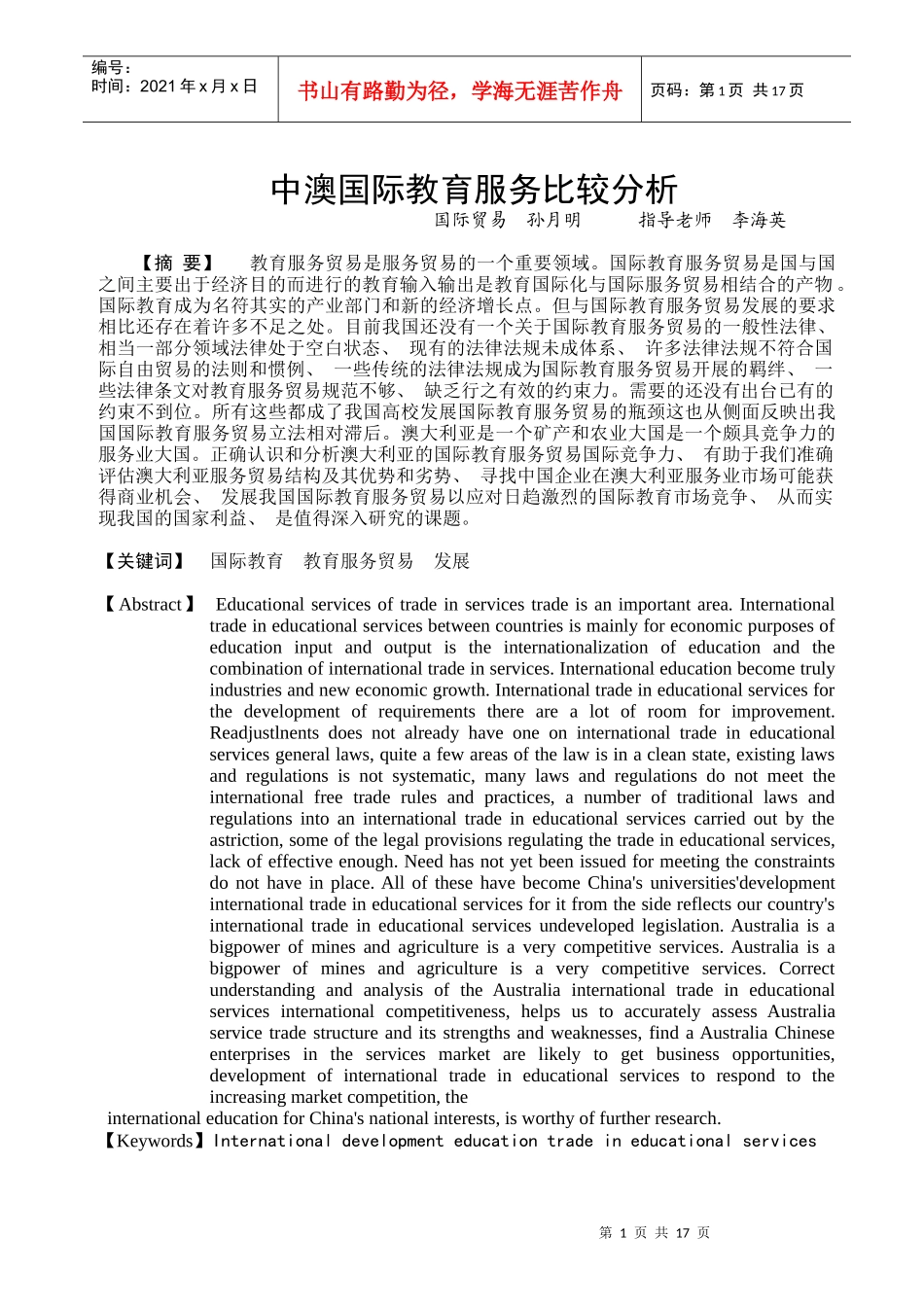 编号:
时间：2021 年 x 月 x 日

书山有路勤为径，学海无涯苦作舟

页码：第 1 页 共 17 页

中澳国际教育服务比较分析

国际贸易 孙月明 指导老师 李海英

【摘 要】 教育服务贸易是服务贸易的一个重要领域。国际教育服务贸易是国与国之间主要出于经济目的而进行的教育输入输出是教育国际化与国际服务贸易相结合的产物。国际教育成为名符其实的产业部门和新的经济增长点。但与国际教育服务贸易发展的要求相比还存在着许多不足之处。目前我国还没有一个关于国际教育服务贸易的一般性法律、相当一部分领域法律处于空白状态、 现有的法律法规未成体系、 许多法律法规不符合国际自由贸易的法则和惯例、 一些传统的法律法规成为国际教育服务贸易开展的羁绊、 一些法律条文对教育服务贸易规范不够、 缺乏行之有效的约束力。需要的还没有出台已有的约束不到位。所有这些都成了我国高校发展国际教育服务贸易的瓶颈这也从侧面反映出我国国际教育服务贸易立法相对滞后。澳大利亚是一个矿产和农业大国是一个颇具竞争力的服务业大国。正确认识和分析澳大利亚的国际教育服务贸易国际竞争力、 有助于我们准确评估澳大利亚服务贸易结构及其优势和劣势、 寻找中国企业在澳大利亚服务业市场可能获得商业机会、 发展我国国际教育服务贸易以应对日趋激烈的国际教育市场竞争、 从而实现我国的国家利益、 是值得深入研究的课题。

【关键词】 国际教育 教育服务贸易 发展

【Abstract】 Educational services of trade in services trade is an important area. International trade in educational services between countries is mainly for economic purposes of education input and output is the internationalization of education and the combination of international trade in services. International education become truly industries and new economic growth. International trade in educational services for the development of requirements there are a lot of room for improvement. Readjustlnents does not already have one on international trade in educational services general laws, quite a few areas of the law is in a clean state, existing laws and regulations is not systematic, many laws and regulations do not meet the international free trade rules and practices, a number of traditional laws and regulations into an international trade in educational services carried out by the astriction, some of the legal provisions regulating the trade in educational services, lack of effective enough. Need has not yet been issued for meeting the constraints do not have in place. All of these have become China's universities'development international trade in educational services for it from the side reflects our country's international trade in educational services undeveloped legislation. Australia is a bigpower of mines and agriculture is a very competitive services. Australia is a bigpower of mines and agriculture is a very competitive services. Correct understanding and analysis of the Australia international trade in educational services international competitiveness, helps us to accurately assess Australia service trade structure and its strengths and weaknesses, find a Australia Chinese enterprises in the services market are likely to get business opportunities, development of international trade in educational services to respond to the increasing market competition, the international education for China's national interests, is worthy of further research.
【Keywords】International development education trade in educational services

第 1 页 共 17 页